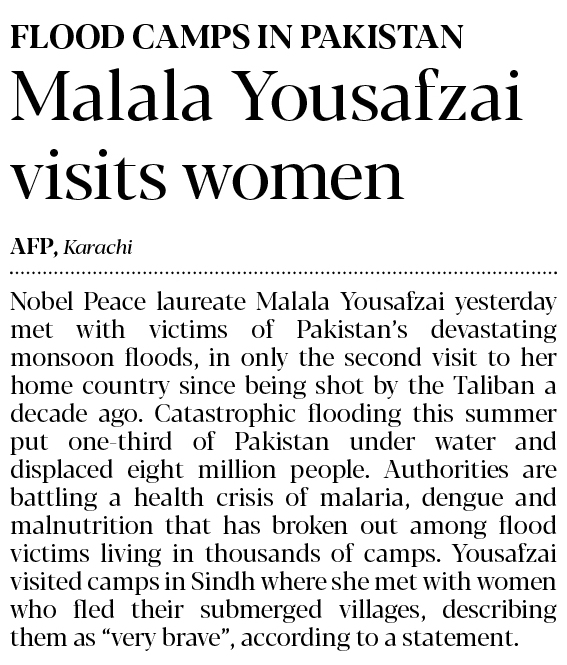 FLOOD CAMPS IN PAKISTAN
Malala Yousafzai visits women

AFP, Karachi

Nobel Peace laureate Malala Yousafzai yesterday met with victims of Pakistan's devastating monsoon floods, in only the second visit to her home country since being shot by the Taliban a decade ago. Catastrophic flooding this summer put one-third of Pakistan under water and displaced eight million people. Authorities are battling a health crisis of malaria, dengue and malnutrition that has broken out among flood victims living in thousands of camps. Yousafzai visited camps in Sindh where she met with women who fled their submerged villages, describing them as "very brave", according to a statement.